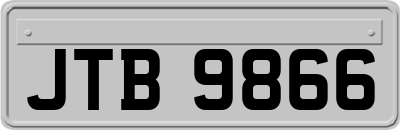 JTB 9866